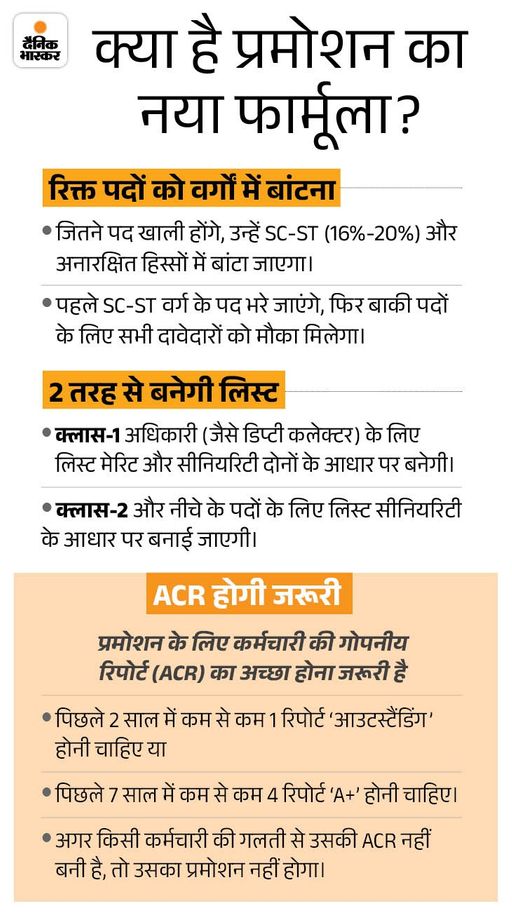 दैनिक भास्कर

क्या है प्रमोशन का नया फार्मूला?

रिक्त पदों को वर्गों में बांटना

• जितने पद खाली होंगे, उन्हें SC-ST (16%-20%) और अनारक्षित हिस्सों में बांटा जाएगा।

• पहले SC-ST वर्ग के पद भरे जाएंगे, फिर बाकी पदों के लिए सभी दावेदारों को मौका मिलेगा।

2 तरह से बनेगी लिस्ट

• क्लास-1 अधिकारी (जैसे डिप्टी कलेक्टर) के लिए लिस्ट मेरिट और सीनियरिटी दोनों के आधार पर बनेगी।

• क्लास-2 और नीचे के पदों के लिए लिस्ट सीनियरिटी के आधार पर बनाई जाएगी।

ACR होगी जरूरी

प्रमोशन के लिए कर्मचारी की गोपनीय रिपोर्ट (ACR) का अच्छा होना जरूरी है

• पिछले 2 साल में कम से कम 1 रिपोर्ट 'आउटस्टैंडिंग' होनी चाहिए या

• पिछले 7 साल में कम से कम 4 रिपोर्ट 'A+' होनी चाहिए।

• अगर किसी कर्मचारी की गलती से उसकी ACR नहीं बनी है, तो उसका प्रमोशन नहीं होगा।